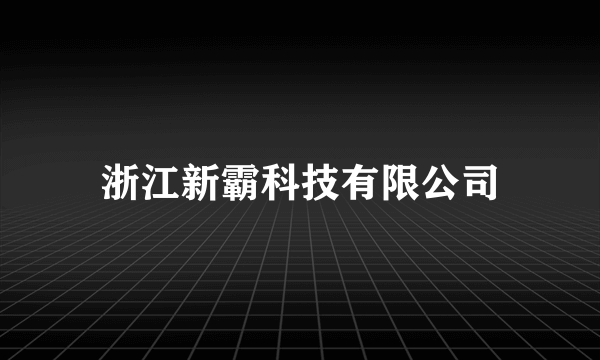 浙江新霸科技有限公司